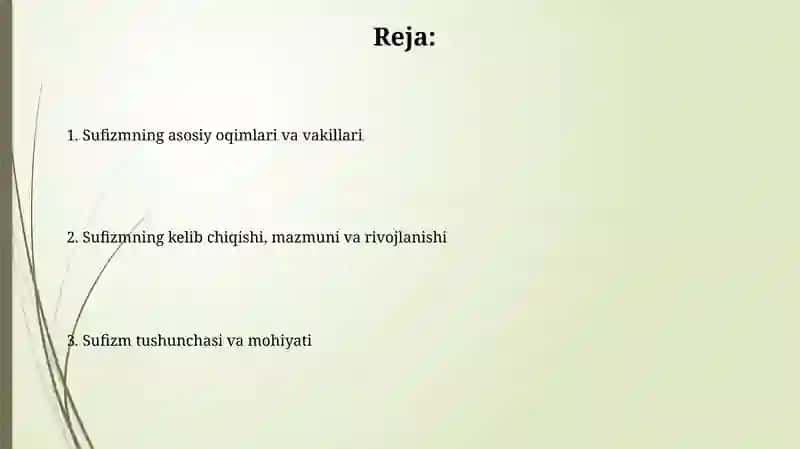 Reja:

1. Sufizmning asosiy oqimlari va vakillari

2. Sufizmning kelib chiqishi, mazmuni va rivojlanishi

3. Sufizm tushunchasi va mohiyati